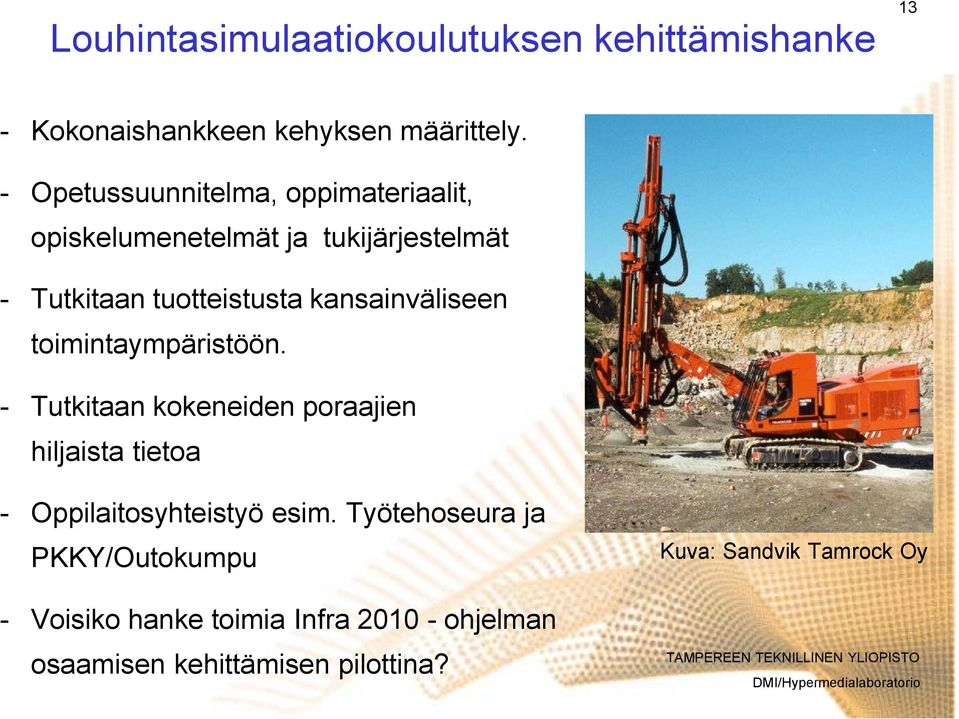 13

Louhintasimulaatiokoulutuksen kehittämishanke

- Kokonaishankkeen kehyksen määrittely.

- Opetussuunnitelma, oppimateriaalit, opiskelumenetelmät ja tukijärjestelmät

- Tutkitaan tuotteistusta kansainväliseen toimintaympäristöön.

- Tutkitaan kokeneiden poraajien hiljaista tietoa

- Oppilaitosyhteistyö esim. Työtehoseura ja PKKY/Outokumpu

- Voisiko hanke toimia Infra 2010 - ohjelman osaamisen kehittämisen pilottina?

Kuva: Sandvik Tamrock Oy

TAMPEREEN TEKNILLINEN YLIOPISTO
DMI/Hypermedialaboratorio